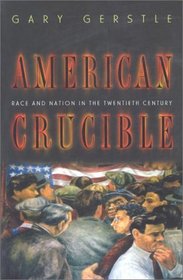 GARY GERSTLE

AMERICAN

RACE AND NATION IN THE TWENTIETH CENTURY

CRUCIBLE